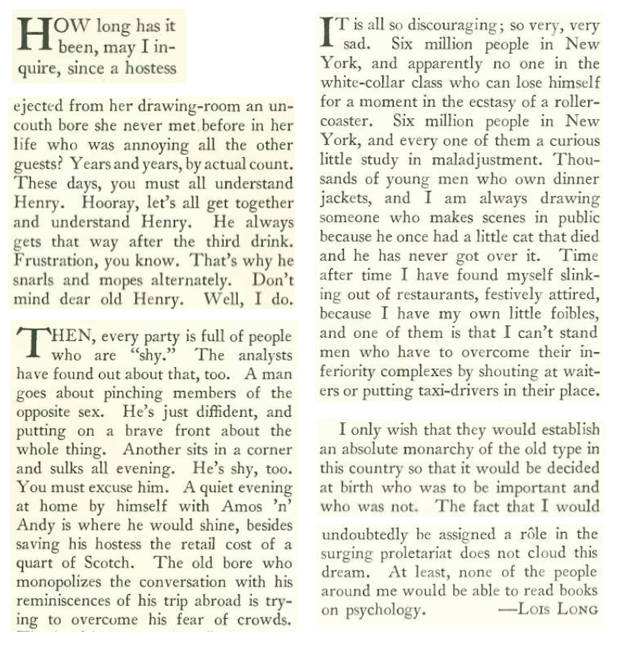 HOW long has it been, may I inquire, since a hostess

ejected from her drawing-room an uncouth bore she never met before in her life who was annoying all the other guests? Years and years, by actual count. These days, you must all understand Henry. Hooray, let's all get together and understand Henry. He always gets that way after the third drink. Frustration, you know. That's why he snarls and mopes alternately. Don't mind dear old Henry. Well, I do.

THEN, every party is full of people who are "shy." The analysts have found out about that, too. A man goes about pinching members of the opposite sex. He's just diffident, and putting on a brave front about the whole thing. Another sits in a corner and sulks all evening. He's shy, too. You must excuse him. A quiet evening at home by himself with Amos 'n' Andy is where he would shine, besides saving his hostess the retail cost of a quart of Scotch. The old bore who monopolizes the conversation with his reminiscences of his trip abroad is trying to overcome his fear of crowds.

IT is all so discouraging; so very, very sad. Six million people in New York, and apparently no one in the white-collar class who can lose himself for a moment in the ecstasy of a roller-coaster. Six million people in New York, and every one of them a curious little study in maladjustment. Thousands of young men who own dinner jackets, and I am always drawing someone who makes scenes in public because he once had a little cat that died and he has never got over it. Time after time I have found myself slinking out of restaurants, festively attired, because I have my own little foibles, and one of them is that I can't stand men who have to overcome their inferiority complexes by shouting at waiters or putting taxi-drivers in their place.

I only wish that they would establish an absolute monarchy of the old type in this country so that it would be decided at birth who was to be important and who was not. The fact that I would

undoubtedly be assigned a rôle in the surging proletariat does not cloud this dream. At least, none of the people around me would be able to read books on psychology. —LOIS LONG